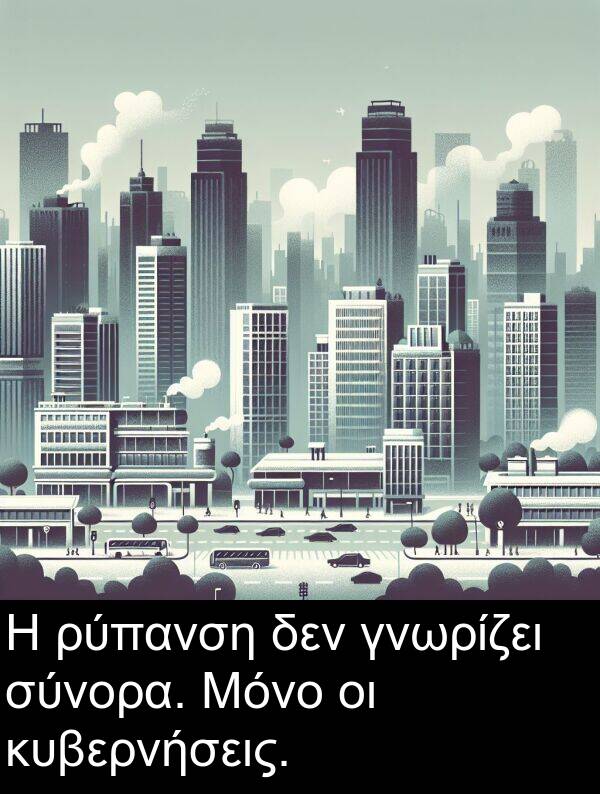 Η ρύπανση δεν γνωρίζει σύνορα. Μόνο οι κυβερνήσεις.